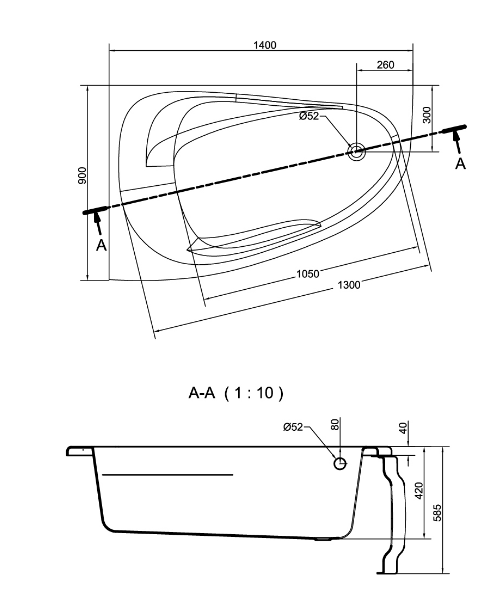 1400

260

Ø52

300

900

A

A

1050

1300

A-A ( 1 : 10 )

Ø52

80

40

420

585